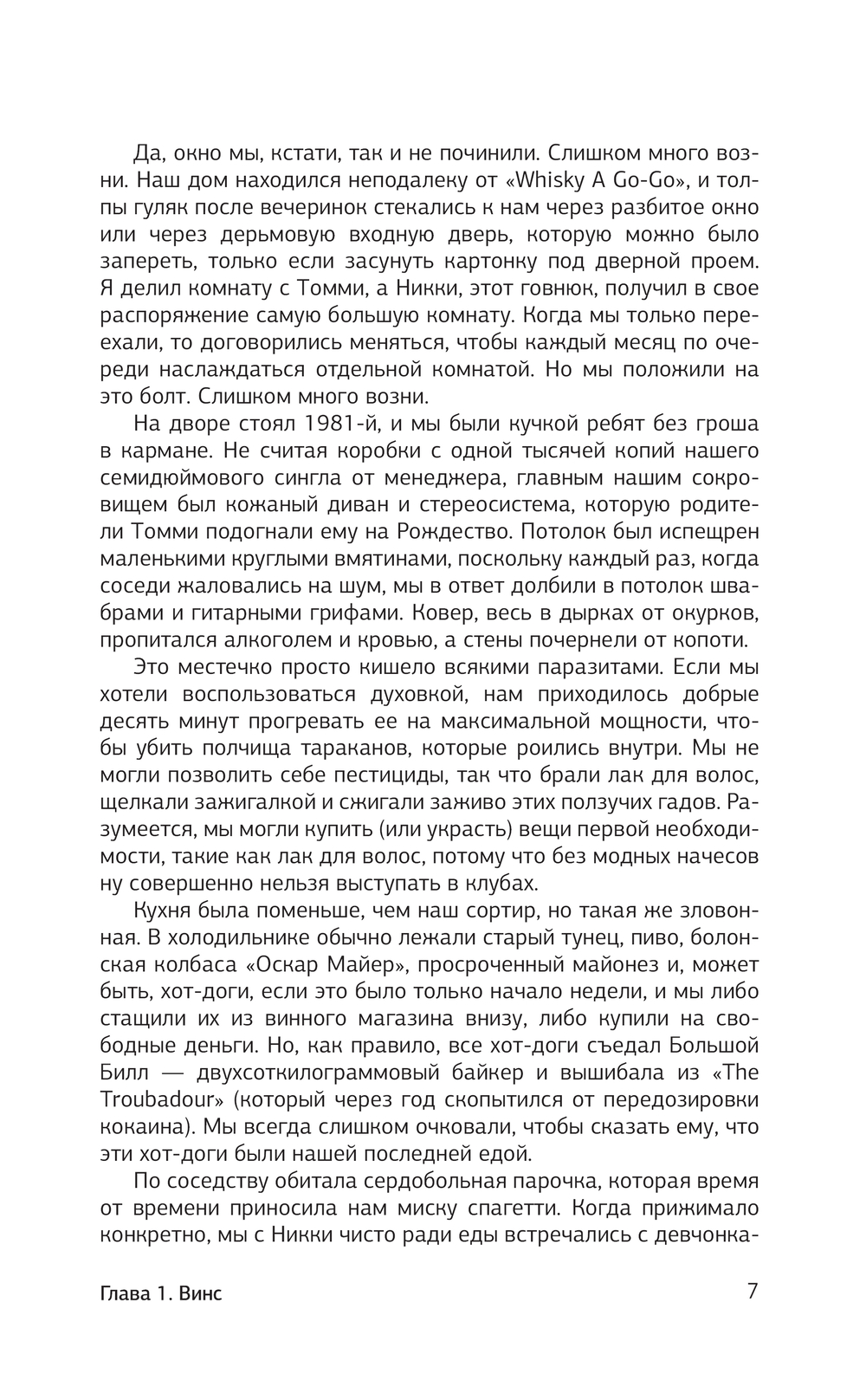 Да, окно мы, кстати, так и не починили. Слишком много возни. Наш дом находился неподалеку от «Whisky A Go-Go», и толпы гуляк после вечеринок стекались к нам через разбитое окно или через дерьмовую входную дверь, которую можно было запереть, только если засунуть картонку под дверной проем. Я делил комнату с Томми, а Никки, этот говнюк, получил в свое распоряжение самую большую комнату. Когда мы только переехали, то договорились меняться, чтобы каждый месяц по очереди наслаждаться отдельной комнатой. Но мы положили на это болт. Слишком много возни.

На дворе стоял 1981-й, и мы были кучкой ребят без гроша в кармане. Не считая коробки с одной тысячей копий нашего семидюймового сингла от менеджера, главным нашим сокровищем был кожаный диван и стереосистема, которую родители Томми подогнали ему на Рождество. Потолок был испещрен маленькими круглыми вмятинами, поскольку каждый раз, когда соседи жаловались на шум, мы в ответ долбили в потолок швабрами и гитарными грифами. Ковер, весь в дырках от окурков, пропитался алкоголем и кровью, а стены почернели от копоти.

Это местечко просто кишело всякими паразитами. Если мы хотели воспользоваться духовкой, нам приходилось добрые десять минут прогревать ее на максимальной мощности, чтобы убить полчища тараканов, которые роились внутри. Мы не могли позволить себе пестициды, так что брали лак для волос, щелкали зажигалкой и сжигали заживо этих ползучих гадов. Разумеется, мы могли купить (или украсть) вещи первой необходимости, такие как лак для волос, потому что без модных начесов ну совершенно нельзя выступать в клубах.

Кухня была поменьше, чем наш сортир, но такая же зловонная. В холодильнике обычно лежали старый тунец, пиво, болонская колбаса «Оскар Майер», просроченный майонез и, может быть, хот-доги, если это было только начало недели, и мы либо стащили их из винного магазина внизу, либо купили на свободные деньги. Но, как правило, все хот-доги съедал Большой Билл — двухсоткилограммовый байкер и вышибала из «The Troubadour» (который через год скопытился от передозировки кокаина). Мы всегда слишком очковали, чтобы сказать ему, что эти хот-доги были нашей последней едой.

По соседству обитала сердобольная парочка, которая время от времени приносила нам миску спагетти. Когда прижимало конкретно, мы с Никки чисто ради еды встречались с девчонка-

Глава 1. Винс 7